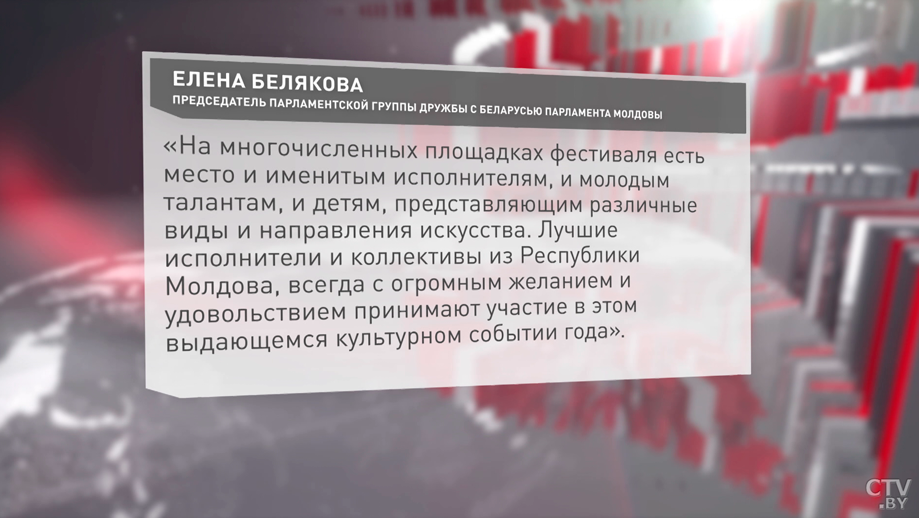 ЕЛЕНА БЕЛЯКОВА
ПРЕДСЕДАТЕЛЬ ПАРЛАМЕНТСКОЙ ГРУППЫ ДРУЖБЫ С БЕЛАРУСЬЮ ПАРЛАМЕНТА МОЛДОВЫ

«На многочисленных площадках фестиваля есть место и именитым исполнителям, и молодым талантам, и детям, представляющим различные виды и направления искусства. Лучшие исполнители и коллективы из Республики Молдова, всегда с огромным желанием и удовольствием принимают участие в этом выдающемся культурном событии года».

CTV.BY